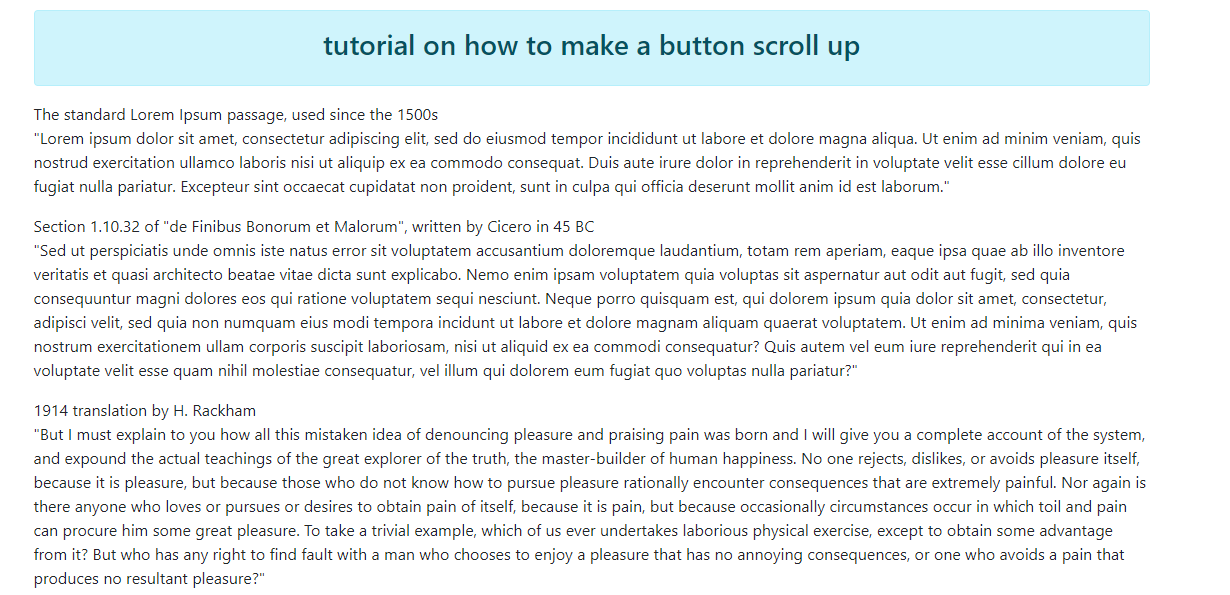 tutorial on how to make a button scroll up

The standard Lorem Ipsum passage, used since the 1500s
"Lorem ipsum dolor sit amet, consectetur adipiscing elit, sed do eiusmod tempor incididunt ut labore et dolore magna aliqua. Ut enim ad minim veniam, quis nostrud exercitation ullamco laboris nisi ut aliquip ex ea commodo consequat. Duis aute irure dolor in reprehenderit in voluptate velit esse cillum dolore eu fugiat nulla pariatur. Excepteur sint occaecat cupidatat non proident, sunt in culpa qui officia deserunt mollit anim id est laborum."

Section 1.10.32 of "de Finibus Bonorum et Malorum", written by Cicero in 45 BC
"Sed ut perspiciatis unde omnis iste natus error sit voluptatem accusantium doloremque laudantium, totam rem aperiam, eaque ipsa quae ab illo inventore veritatis et quasi architecto beatae vitae dicta sunt explicabo. Nemo enim ipsam voluptatem quia voluptas sit aspernatur aut odit aut fugit, sed quia consequuntur magni dolores eos qui ratione voluptatem sequi nesciunt. Neque porro quisquam est, qui dolorem ipsum quia dolor sit amet, consectetur, adipisci velit, sed quia non numquam eius modi tempora incidunt ut labore et dolore magnam aliquam quaerat voluptatem. Ut enim ad minima veniam, quis nostrum exercitationem ullam corporis suscipit laboriosam, nisi ut aliquid ex ea commodi consequatur? Quis autem vel eum iure reprehenderit qui in ea voluptate velit esse quam nihil molestiae consequatur, vel illum qui dolorem eum fugiat quo voluptas nulla pariatur?"

1914 translation by H. Rackham
"But I must explain to you how all this mistaken idea of denouncing pleasure and praising pain was born and I will give you a complete account of the system, and expound the actual teachings of the great explorer of the truth, the master-builder of human happiness. No one rejects, dislikes, or avoids pleasure itself, because it is pleasure, but because those who do not know how to pursue pleasure rationally encounter consequences that are extremely painful. Nor again is there anyone who loves or pursues or desires to obtain pain of itself, because it is pain, but because occasionally circumstances occur in which toil and pain can procure him some great pleasure. To take a trivial example, which of us ever undertakes laborious physical exercise, except to obtain some advantage from it? But who has any right to find fault with a man who chooses to enjoy a pleasure that has no annoying consequences, or one who avoids a pain that produces no resultant pleasure?"